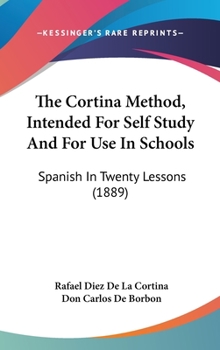 —KESSINGER'S RARE REPRINTS—

The Cortina Method, Intended For Self Study And For Use In Schools

Spanish In Twenty Lessons (1889)

Rafael Diez De La Cortina
Don Carlos De Borbon